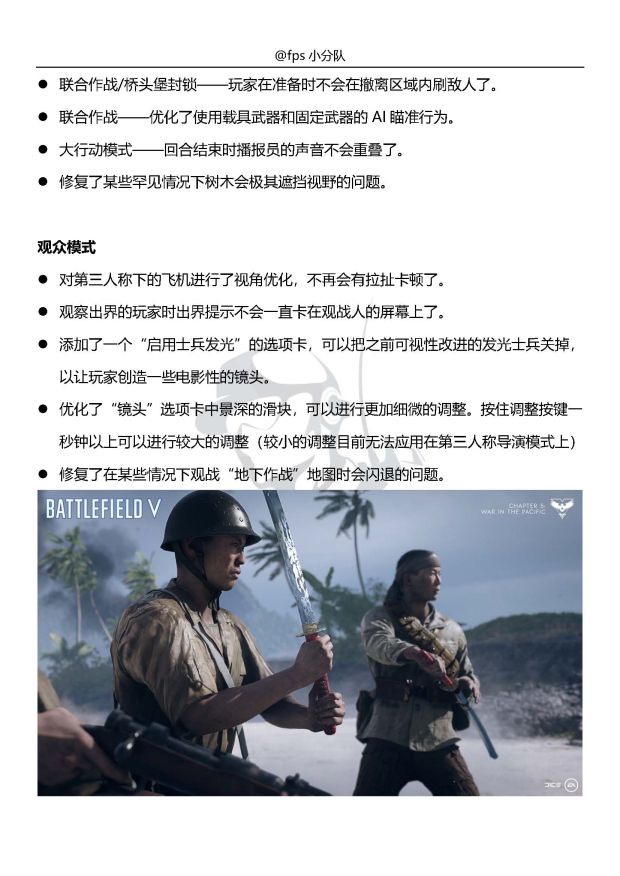 @fps 小分队

● 联合作战/桥头堡封锁——玩家在准备时不会在撤离区域内刷敌人了。

● 联合作战——优化了使用载具武器和固定武器的 AI 瞄准行为。

● 大行动模式——回合结束时播报员的声音不会重叠了。

● 修复了某些罕见情况下树木会极其遮挡视野的问题。

观众模式

● 对第三人称下的飞机进行了视角优化，不再会有拉扯卡顿了。

● 观察出界的玩家时出界提示不会一直卡在观战人的屏幕上了。

● 添加了一个“启用士兵发光”的选项卡，可以把之前可视性改进的发光士兵关掉，以让玩家创造一些电影性的镜头。

● 优化了“镜头”选项卡中景深的滑块，可以进行更加细微的调整。按住调整按键一秒钟以上可以进行较大的调整（较小的调整目前无法应用在第三人称导演模式上）

● 修复了在某些情况下观战“地下作战”地图时会闪退的问题。

BATTLEFIELD V

CHAPTER 5: WAR IN THE PACIFIC

DICE EA